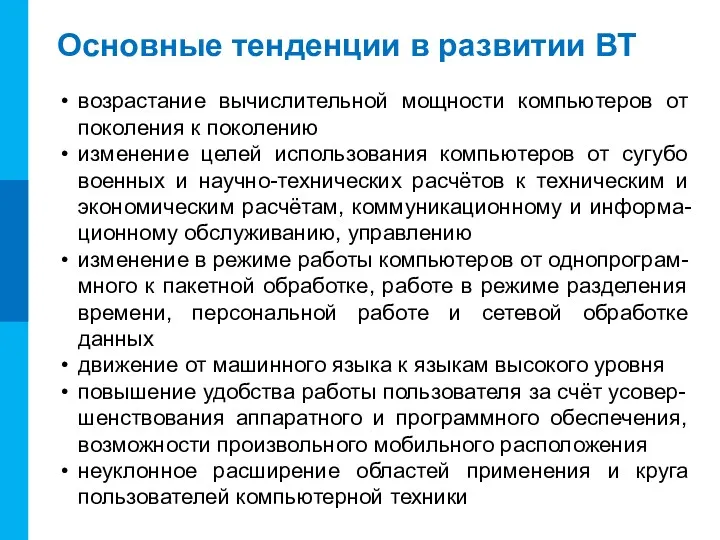 Основные тенденции в развитии ВТ

• возрастание вычислительной мощности компьютеров от поколения к поколению
• изменение целей использования компьютеров от сугубо военных и научно-технических расчётов к техническим и экономическим расчётам, коммуникационному и информационному обслуживанию, управлению
• изменение в режиме работы компьютеров от однопрограммного к пакетной обработке, работе в режиме разделения времени, персональной работе и сетевой обработке данных
• движение от машинного языка к языкам высокого уровня
• повышение удобства работы пользователя за счёт усовершенствования аппаратного и программного обеспечения, возможности произвольного мобильного расположения
• неуклонное расширение областей применения и круга пользователей компьютерной техники